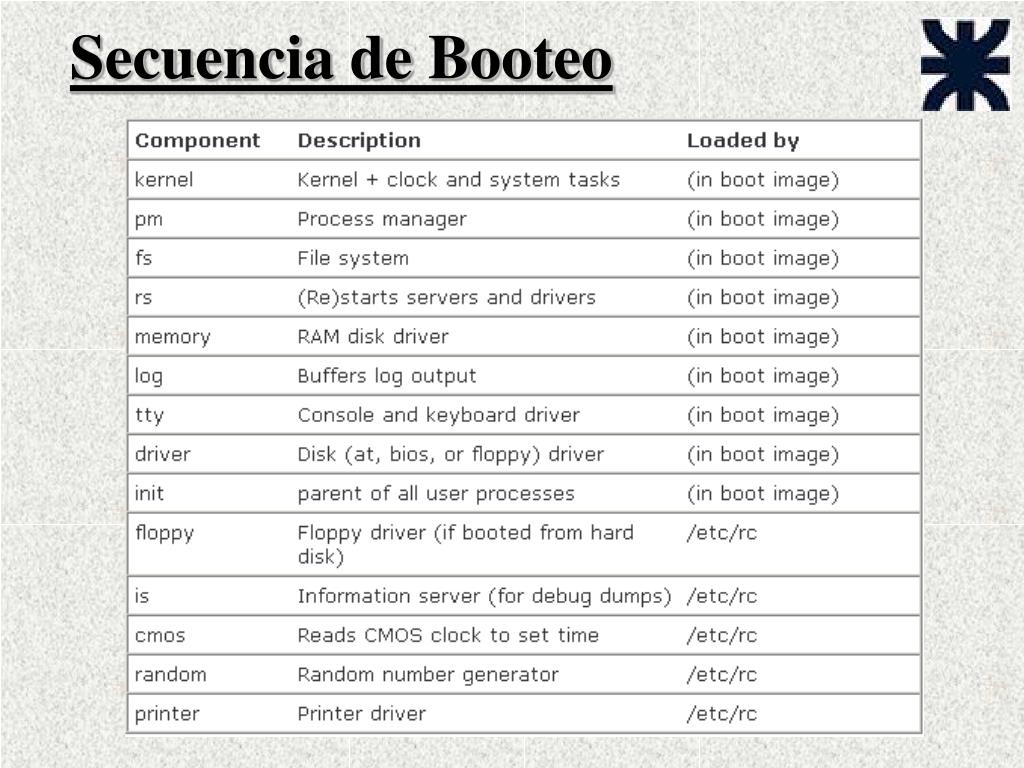 Secuencia de Booteo

| Component | Description | Loaded by |
|---|---|---|
| kernel | Kernel + clock and system tasks | (in boot image) |
| pm | Process manager | (in boot image) |
| fs | File system | (in boot image) |
| rs | (Re)starts servers and drivers | (in boot image) |
| memory | RAM disk driver | (in boot image) |
| log | Buffers log output | (in boot image) |
| tty | Console and keyboard driver | (in boot image) |
| driver | Disk (at, bios, or floppy) driver | (in boot image) |
| init | parent of all user processes | (in boot image) |
| floppy | Floppy driver (if booted from hard disk) | /etc/rc |
| is | Information server (for debug dumps) | /etc/rc |
| cmos | Reads CMOS clock to set time | /etc/rc |
| random | Random number generator | /etc/rc |
| printer | Printer driver | /etc/rc |